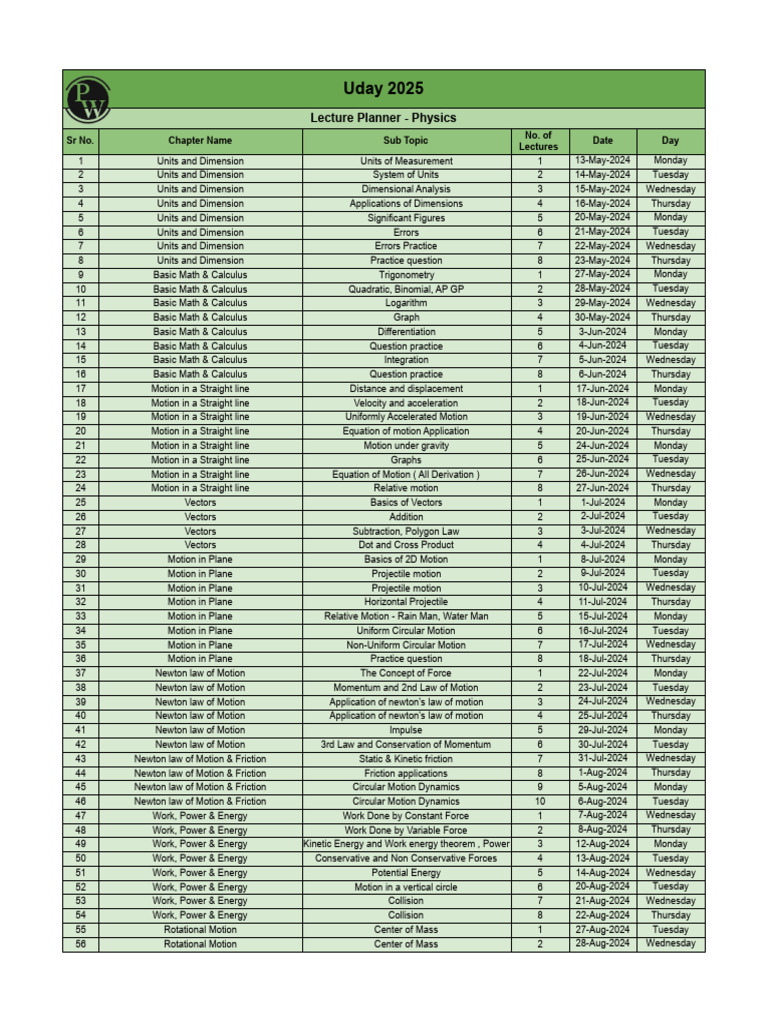 PW

Uday 2025

Lecture Planner - Physics

| Sr No. | Chapter Name | Sub Topic | No. of Lectures | Date | Day |
|---|---|---|---|---|---|
| 1 | Units and Dimension | Units of Measurement | 1 | 13-May-2024 | Monday |
| 2 | Units and Dimension | System of Units | 2 | 14-May-2024 | Tuesday |
| 3 | Units and Dimension | Dimensional Analysis | 3 | 15-May-2024 | Wednesday |
| 4 | Units and Dimension | Applications of Dimensions | 4 | 16-May-2024 | Thursday |
| 5 | Units and Dimension | Significant Figures | 5 | 20-May-2024 | Monday |
| 6 | Units and Dimension | Errors | 6 | 21-May-2024 | Tuesday |
| 7 | Units and Dimension | Errors Practice | 7 | 22-May-2024 | Wednesday |
| 8 | Units and Dimension | Practice question | 8 | 23-May-2024 | Thursday |
| 9 | Basic Math & Calculus | Trigonometry | 1 | 27-May-2024 | Monday |
| 10 | Basic Math & Calculus | Quadratic, Binomial, AP GP | 2 | 28-May-2024 | Tuesday |
| 11 | Basic Math & Calculus | Logarithm | 3 | 29-May-2024 | Wednesday |
| 12 | Basic Math & Calculus | Graph | 4 | 30-May-2024 | Thursday |
| 13 | Basic Math & Calculus | Differentiation | 5 | 3-Jun-2024 | Monday |
| 14 | Basic Math & Calculus | Question practice | 6 | 4-Jun-2024 | Tuesday |
| 15 | Basic Math & Calculus | Integration | 7 | 5-Jun-2024 | Wednesday |
| 16 | Basic Math & Calculus | Question practice | 8 | 6-Jun-2024 | Thursday |
| 17 | Motion in a Straight line | Distance and displacement | 1 | 17-Jun-2024 | Monday |
| 18 | Motion in a Straight line | Velocity and acceleration | 2 | 18-Jun-2024 | Tuesday |
| 19 | Motion in a Straight line | Uniformly Accelerated Motion | 3 | 19-Jun-2024 | Wednesday |
| 20 | Motion in a Straight line | Equation of motion Application | 4 | 20-Jun-2024 | Thursday |
| 21 | Motion in a Straight line | Motion under gravity | 5 | 24-Jun-2024 | Monday |
| 22 | Motion in a Straight line | Graphs | 6 | 25-Jun-2024 | Tuesday |
| 23 | Motion in a Straight line | Equation of Motion ( All Derivation ) | 7 | 26-Jun-2024 | Wednesday |
| 24 | Motion in a Straight line | Relative motion | 8 | 27-Jun-2024 | Thursday |
| 25 | Vectors | Basics of Vectors | 1 | 1-Jul-2024 | Monday |
| 26 | Vectors | Addition | 2 | 2-Jul-2024 | Tuesday |
| 27 | Vectors | Subtraction, Polygon Law | 3 | 3-Jul-2024 | Wednesday |
| 28 | Vectors | Dot and Cross Product | 4 | 4-Jul-2024 | Thursday |
| 29 | Motion in Plane | Basics of 2D Motion | 1 | 8-Jul-2024 | Monday |
| 30 | Motion in Plane | Projectile motion | 2 | 9-Jul-2024 | Tuesday |
| 31 | Motion in Plane | Projectile motion | 3 | 10-Jul-2024 | Wednesday |
| 32 | Motion in Plane | Horizontal Projectile | 4 | 11-Jul-2024 | Thursday |
| 33 | Motion in Plane | Relative Motion - Rain Man, Water Man | 5 | 15-Jul-2024 | Monday |
| 34 | Motion in Plane | Uniform Circular Motion | 6 | 16-Jul-2024 | Tuesday |
| 35 | Motion in Plane | Non-Uniform Circular Motion | 7 | 17-Jul-2024 | Wednesday |
| 36 | Motion in Plane | Practice question | 8 | 18-Jul-2024 | Thursday |
| 37 | Newton law of Motion | The Concept of Force | 1 | 22-Jul-2024 | Monday |
| 38 | Newton law of Motion | Momentum and 2nd Law of Motion | 2 | 23-Jul-2024 | Tuesday |
| 39 | Newton law of Motion | Application of newton's law of motion | 3 | 24-Jul-2024 | Wednesday |
| 40 | Newton law of Motion | Application of newton's law of motion | 4 | 25-Jul-2024 | Thursday |
| 41 | Newton law of Motion | Impulse | 5 | 29-Jul-2024 | Monday |
| 42 | Newton law of Motion | 3rd Law and Conservation of Momentum | 6 | 30-Jul-2024 | Tuesday |
| 43 | Newton law of Motion & Friction | Static & Kinetic friction | 7 | 31-Jul-2024 | Wednesday |
| 44 | Newton law of Motion & Friction | Friction applications | 8 | 1-Aug-2024 | Thursday |
| 45 | Newton law of Motion & Friction | Circular Motion Dynamics | 9 | 5-Aug-2024 | Monday |
| 46 | Newton law of Motion & Friction | Circular Motion Dynamics | 10 | 6-Aug-2024 | Tuesday |
| 47 | Work, Power & Energy | Work Done by Constant Force | 1 | 7-Aug-2024 | Wednesday |
| 48 | Work, Power & Energy | Work Done by Variable Force | 2 | 8-Aug-2024 | Thursday |
| 49 | Work, Power & Energy | Kinetic Energy and Work energy theorem , Power | 3 | 12-Aug-2024 | Monday |
| 50 | Work, Power & Energy | Conservative and Non Conservative Forces | 4 | 13-Aug-2024 | Tuesday |
| 51 | Work, Power & Energy | Potential Energy | 5 | 14-Aug-2024 | Wednesday |
| 52 | Work, Power & Energy | Motion in a vertical circle | 6 | 20-Aug-2024 | Tuesday |
| 53 | Work, Power & Energy | Collision | 7 | 21-Aug-2024 | Wednesday |
| 54 | Work, Power & Energy | Collision | 8 | 22-Aug-2024 | Thursday |
| 55 | Rotational Motion | Center of Mass | 1 | 27-Aug-2024 | Tuesday |
| 56 | Rotational Motion | Center of Mass | 2 | 28-Aug-2024 | Wednesday |